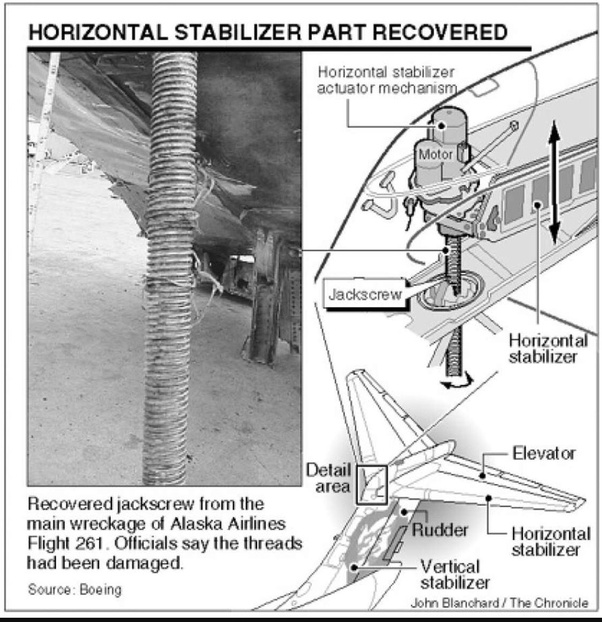 HORIZONTAL STABILIZER PART RECOVERED

Horizontal stabilizer actuator mechanism

Motor

Jackscrew

Horizontal stabilizer

Detail area

Elevator

Rudder

Horizontal stabilizer

Vertical stabilizer

Recovered jackscrew from the main wreckage of Alaska Airlines Flight 261. Officials say the threads had been damaged.

Source: Boeing

John Blanchard / The Chronicle